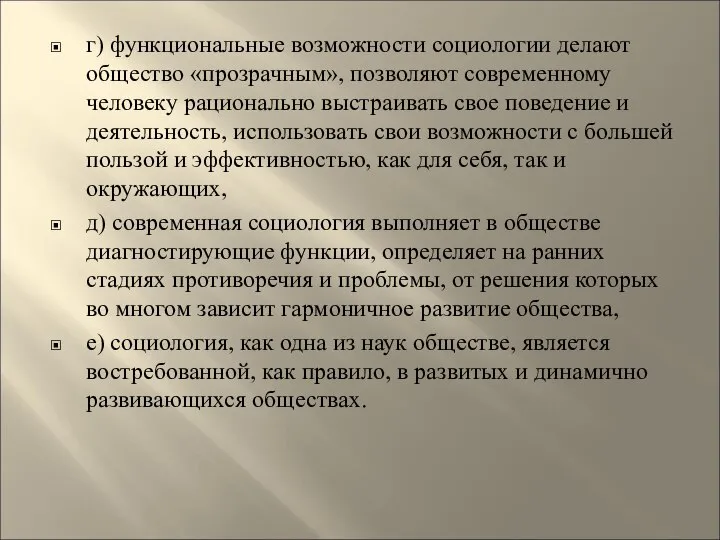 г) функциональные возможности социологии делают общество «прозрачным», позволяют современному человеку рационально выстраивать свое поведение и деятельность, использовать свои возможности с большей пользой и эффективностью, как для себя, так и окружающих,

д) современная социология выполняет в обществе диагностирующие функции, определяет на ранних стадиях противоречия и проблемы, от решения которых во многом зависит гармоничное развитие общества,

е) социология, как одна из наук обществе, является востребованной, как правило, в развитых и динамично развивающихся обществах.